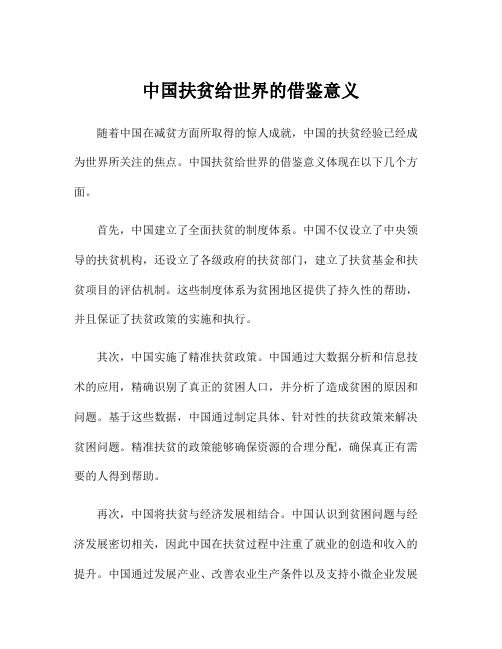 中国扶贫给世界的借鉴意义

随着中国在减贫方面所取得的惊人成就，中国的扶贫经验已经成为世界所关注的焦点。中国扶贫给世界的借鉴意义体现在以下几个方面。

首先，中国建立了全面扶贫的制度体系。中国不仅设立了中央领导的扶贫机构，还设立了各级政府的扶贫部门，建立了扶贫基金和扶贫项目的评估机制。这些制度体系为贫困地区提供了持久性的帮助，并且保证了扶贫政策的实施和执行。

其次，中国实施了精准扶贫政策。中国通过大数据分析和信息技术的应用，精确识别了真正的贫困人口，并分析了造成贫困的原因和问题。基于这些数据，中国通过制定具体、针对性的扶贫政策来解决贫困问题。精准扶贫的政策能够确保资源的合理分配，确保真正有需要的人得到帮助。

再次，中国将扶贫与经济发展相结合。中国认识到贫困问题与经济发展密切相关，因此中国在扶贫过程中注重了就业的创造和收入的提升。中国通过发展产业、改善农业生产条件以及支持小微企业发展